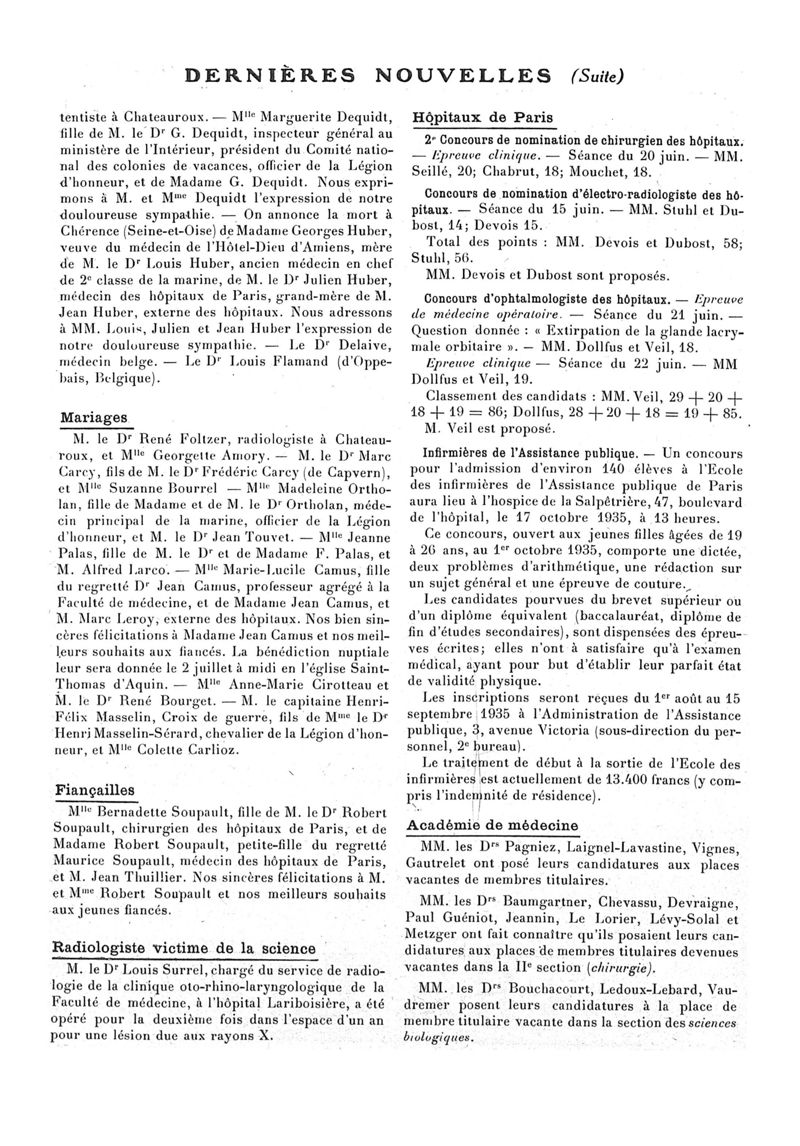 DERNIÈRES NOUVELLES (Suite)

tentiste à Chateauroux. — M$^{lle}$ Marguerite Dequidt, fille de M. le D$^r$ G. Dequidt, inspecteur général au ministère de l'Intérieur, président du Comité national des colonies de vacances, officier de la Légion d'honneur, et de Madame G. Dequidt. Nous exprimons à M. et M$^{me}$ Dequidt l'expression de notre douloureuse sympathie. — On annonce la mort à Chérence (Seine-et-Oise) de Madame Georges Huber, veuve du médecin de l'Hôtel-Dieu d'Amiens, mère de M. le D$^r$ Louis Huber, ancien médecin en chef de 2$^e$ classe de la marine, de M. le D$^r$ Julien Huber, médecin des hôpitaux de Paris, grand-mère de M. Jean Huber, externe des hôpitaux. Nous adressons à MM. Louis, Julien et Jean Huber l'expression de notre douloureuse sympathie. — Le D$^r$ Delaive, médecin belge. — Le D$^r$ Louis Flamand (d'Oppebais, Belgique).

Mariages

M. le D$^r$ René Foltzer, radiologiste à Chateauroux, et M$^{lle}$ Georgette Amory. — M. le D$^r$ Marc Carcy, fils de M. le D$^r$ Frédéric Carcy (de Capvern), et M$^{lle}$ Suzanne Bourrel — M$^{lle}$ Madeleine Ortholan, fille de Madame et de M. le D$^r$ Ortholan, médecin principal de la marine, officier de la Légion d'honneur, et M. le D$^r$ Jean Touvet. — M$^{lle}$ Jeanne Palas, fille de M. le D$^r$ et de Madame F. Palas, et M. Alfred Larco. — M$^{lle}$ Marie-Lucile Camus, fille du regretté D$^r$ Jean Camus, professeur agrégé à la Faculté de médecine, et de Madame Jean Camus, et M. Marc Leroy, externe des hôpitaux. Nos bien sincères félicitations à Madame Jean Camus et nos meilleurs souhaits aux fiancés. La bénédiction nuptiale leur sera donnée le 2 juillet à midi en l'église Saint-Thomas d'Aquin. — M$^{lle}$ Anne-Marie Cirotteau et M. le D$^r$ René Bourget. — M. le capitaine Henri-Félix Masselin, Croix de guerre, fils de M$^{me}$ le D$^r$ Henri Masselin-Sérard, chevalier de la Légion d'honneur, et M$^{lle}$ Colette Carlioz.

Fiançailles

M$^{lle}$ Bernadette Soupault, fille de M. le D$^r$ Robert Soupault, chirurgien des hôpitaux de Paris, et de Madame Robert Soupault, petite-fille du regretté Maurice Soupault, médecin des hôpitaux de Paris, et M. Jean Thuillier. Nos sincères félicitations à M. et M$^{me}$ Robert Soupault et nos meilleurs souhaits aux jeunes fiancés.

Radiologiste victime de la science

M. le D$^r$ Louis Surrel, chargé du service de radiologie de la clinique oto-rhino-laryngologique de la Faculté de médecine, à l'hôpital Lariboisière, a été opéré pour la deuxième fois dans l'espace d'un an pour une lésion due aux rayons X.

Hôpitaux de Paris

2$^e$ Concours de nomination de chirurgien des hôpitaux. — Epreuve clinique. — Séance du 20 juin. — MM. Seillé, 20; Chabrut, 18; Mouchet, 18.

Concours de nomination d'électro-radiologiste des hôpitaux. — Séance du 15 juin. — MM. Stuhl et Dubost, 14; Devois 15.

Total des points : MM. Devois et Dubost, 58; Stuhl, 56.

MM. Devois et Dubost sont proposés.

Concours d'ophtalmologiste des hôpitaux. — Epreuve de médecine opératoire. — Séance du 21 juin. — Question donnée : « Extirpation de la glande lacrymale orbitaire ». — MM. Dollfus et Veil, 18.

Epreuve clinique — Séance du 22 juin. — MM Dollfus et Veil, 19.

Classement des candidats : MM. Veil, 29 + 20 + 18 + 19 = 86; Dollfus, 28 + 20 + 18 = 19 + 85.

M. Veil est proposé.

Infirmières de l'Assistance publique. — Un concours pour l'admission d'environ 140 élèves à l'Ecole des infirmières de l'Assistance publique de Paris aura lieu à l'hospice de la Salpêtrière, 47, boulevard de l'hôpital, le 17 octobre 1935, à 13 heures.

Ce concours, ouvert aux jeunes filles âgées de 19 à 26 ans, au 1$^{er}$ octobre 1935, comporte une dictée, deux problèmes d'arithmétique, une rédaction sur un sujet général et une épreuve de couture.

Les candidates pourvues du brevet supérieur ou d'un diplôme équivalent (baccalauréat, diplôme de fin d'études secondaires), sont dispensées des épreuves écrites; elles n'ont à satisfaire qu'à l'examen médical, ayant pour but d'établir leur parfait état de validité physique.

Les inscriptions seront reçues du 1$^{er}$ août au 15 septembre 1935 à l'Administration de l'Assistance publique, 3, avenue Victoria (sous-direction du personnel, 2$^e$ bureau).

Le traitement de début à la sortie de l'Ecole des infirmières est actuellement de 13.400 francs (y compris l'indemnité de résidence).

Académie de médecine

MM. les D$^{rs}$ Pagniez, Laignel-Lavastine, Vignes, Gautrelet ont posé leurs candidatures aux places vacantes de membres titulaires.

MM. les D$^{rs}$ Baumgartner, Chevassu, Devraigne, Paul Guéniot, Jeannin, Le Lorier, Lévy-Solal et Metzger ont fait connaître qu'ils posaient leurs candidatures aux places de membres titulaires devenues vacantes dans la II$^e$ section (chirurgie).

MM. les D$^{rs}$ Bouchacourt, Ledoux-Lebard, Vaudremer posent leurs candidatures à la place de membre titulaire vacante dans la section des sciences biologiques.